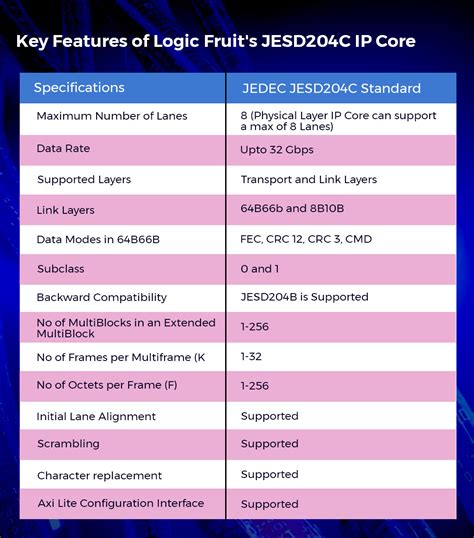 Key Features of Logic Fruit's JESD204C IP Core

| Specifications | JEDEC JESD204C Standard |
|---|---|
| Maximum Number of Lanes | 8 (Physical Layer IP Core can support a max of 8 Lanes) |
| Data Rate | Upto 32 Gbps |
| Supported Layers | Transport and Link Layers |
| Link Layers | 64B66b and 8B10B |
| Data Modes in 64B66B | FEC, CRC 12, CRC 3, CMD |
| Subclass | 0 and 1 |
| Backward Compatibility | JESD204B is Supported |
| No of MultiBlocks in an Extended MultiBlock | 1-256 |
| No of Frames per Multiframe (K | 1-32 |
| No of Octets per Frame (F) | 1-256 |
| Initial Lane Alignment | Supported |
| Scrambling | Supported |
| Character replacement | Supported |
| Axi Lite Configuration Interface | Supported |